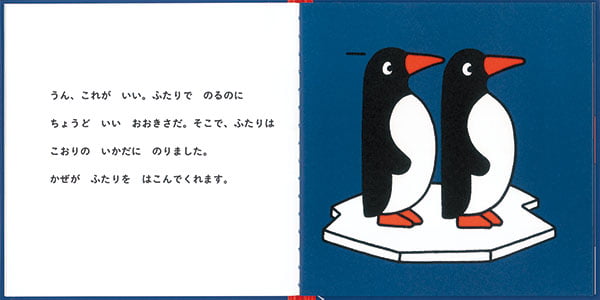 うん、これが　いい。ふたりで　のるのに
ちょうど　いい　おおきさだ。そこで、ふたりは
こおりの　いかだに　のりました。
かぜが　ふたりを　はこんでくれます。